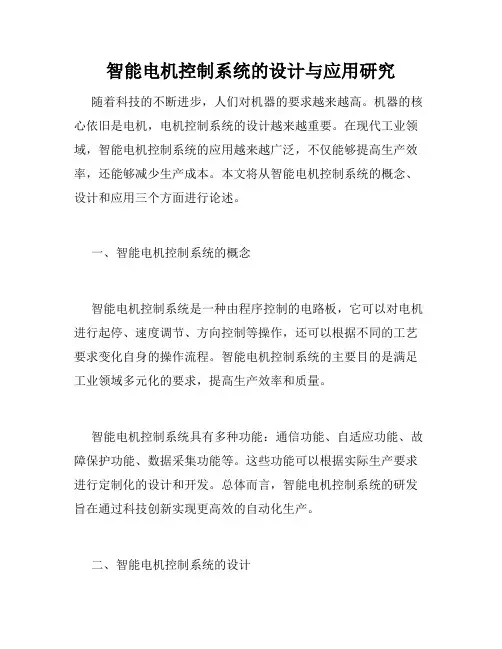 智能电机控制系统的设计与应用研究

随着科技的不断进步，人们对机器的要求越来越高。机器的核心依旧是电机，电机控制系统的设计越来越重要。在现代工业领域，智能电机控制系统的应用越来越广泛，不仅能够提高生产效率，还能够减少生产成本。本文将从智能电机控制系统的概念、设计和应用三个方面进行论述。

一、智能电机控制系统的概念

智能电机控制系统是一种由程序控制的电路板，它可以对电机进行起停、速度调节、方向控制等操作，还可以根据不同的工艺要求变化自身的操作流程。智能电机控制系统的主要目的是满足工业领域多元化的要求，提高生产效率和质量。

智能电机控制系统具有多种功能：通信功能、自适应功能、故障保护功能、数据采集功能等。这些功能可以根据实际生产要求进行定制化的设计和开发。总体而言，智能电机控制系统的研发旨在通过科技创新实现更高效的自动化生产。

二、智能电机控制系统的设计